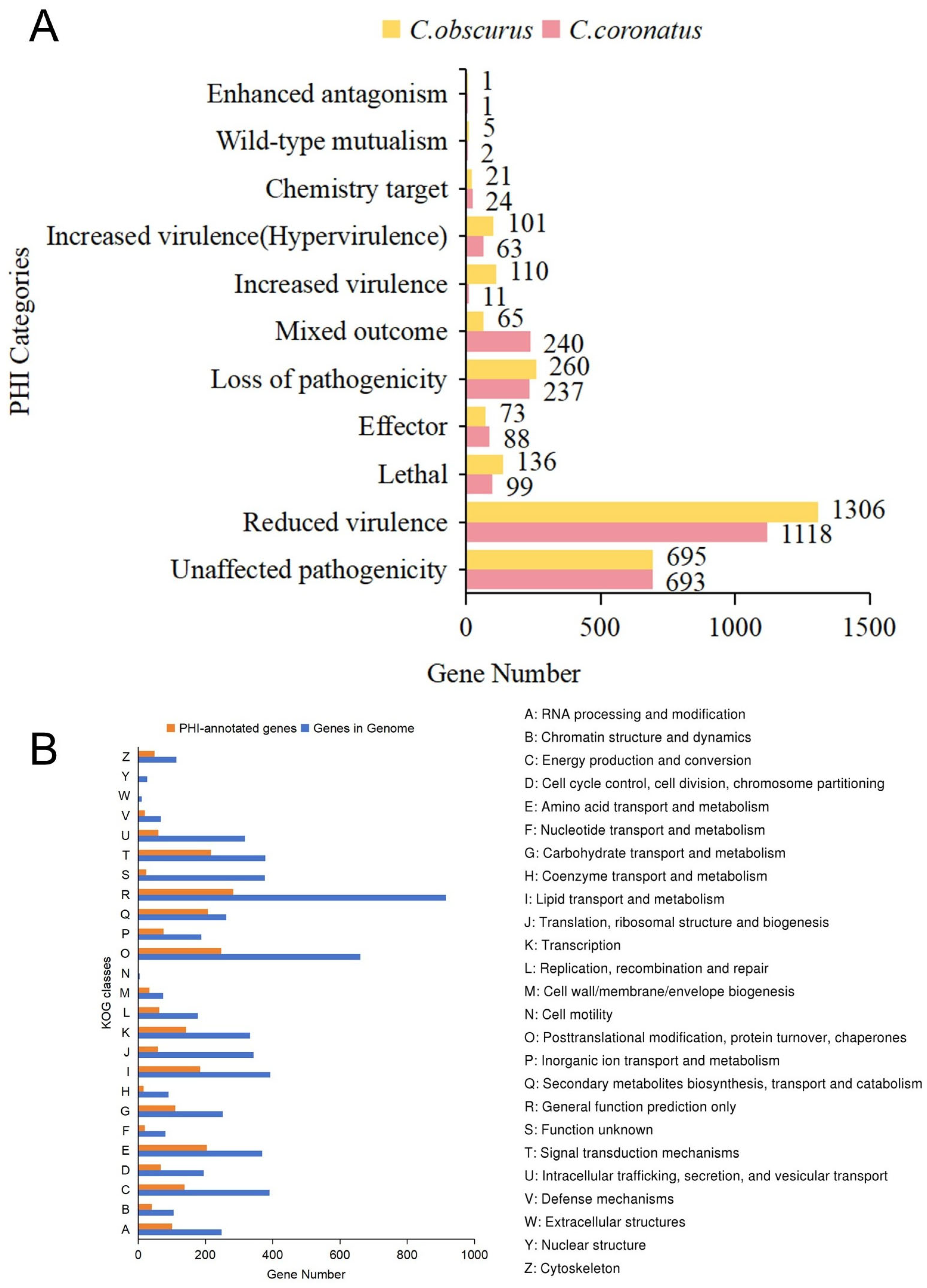 A

C.obscurus C.coronatus

PHI Categories

Enhanced antagonism 1 1
Wild-type mutualism 5 2
Chemistry target 21 24
Increased virulence(Hypervirulence) 101 63
Increased virulence 110 11
Mixed outcome 65 240
Loss of pathogenicity 260 237
Effector 73 88
Lethal 136 99
Reduced virulence 1306 1118
Unaffected pathogenicity 695 693

0 500 1000 1500

Gene Number

B

PHI-annotated genes Genes in Genome

KOG classes

Z Y W V U T S R Q P O N M L K J I H G F E D C B A

0 200 400 600 800 1000

Gene Number

A: RNA processing and modification
B: Chromatin structure and dynamics
C: Energy production and conversion
D: Cell cycle control, cell division, chromosome partitioning
E: Amino acid transport and metabolism
F: Nucleotide transport and metabolism
G: Carbohydrate transport and metabolism
H: Coenzyme transport and metabolism
I: Lipid transport and metabolism
J: Translation, ribosomal structure and biogenesis
K: Transcription
L: Replication, recombination and repair
M: Cell wall/membrane/envelope biogenesis
N: Cell motility
O: Posttranslational modification, protein turnover, chaperones
P: Inorganic ion transport and metabolism
Q: Secondary metabolites biosynthesis, transport and catabolism
R: General function prediction only
S: Function unknown
T: Signal transduction mechanisms
U: Intracellular trafficking, secretion, and vesicular transport
V: Defense mechanisms
W: Extracellular structures
Y: Nuclear structure
Z: Cytoskeleton